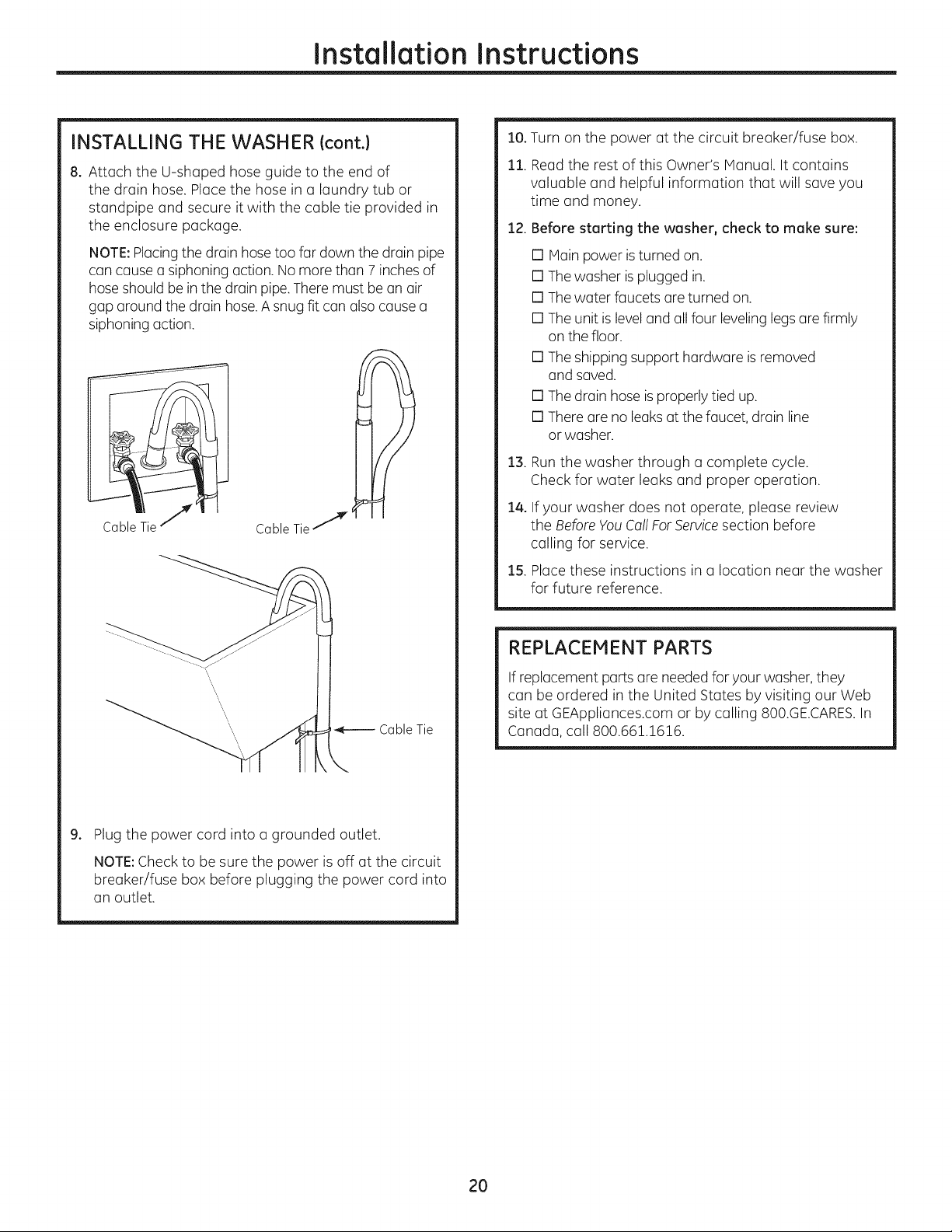 Installation Instructions

INSTALLING THE WASHER (cont.)

8. Attach the U-shaped hose guide to the end of the drain hose. Place the hose in a laundry tub or standpipe and secure it with the cable tie provided in the enclosure package.

NOTE: Placing the drain hose too far down the drain pipe can cause a siphoning action. No more than 7 inches of hose should be in the drain pipe. There must be an air gap around the drain hose. A snug fit can also cause a siphoning action.

Cable Tie

Cable Tie

Cable Tie

9. Plug the power cord into a grounded outlet.

NOTE: Check to be sure the power is off at the circuit breaker/fuse box before plugging the power cord into an outlet.

10. Turn on the power at the circuit breaker/fuse box.

11. Read the rest of this Owner's Manual. It contains valuable and helpful information that will save you time and money.

12. Before starting the washer, check to make sure:

☐ Main power is turned on.

☐ The washer is plugged in.

☐ The water faucets are turned on.

☐ The unit is level and all four leveling legs are firmly on the floor.

☐ The shipping support hardware is removed and saved.

☐ The drain hose is properly tied up.

☐ There are no leaks at the faucet, drain line or washer.

13. Run the washer through a complete cycle. Check for water leaks and proper operation.

14. If your washer does not operate, please review the Before You Call For Service section before calling for service.

15. Place these instructions in a location near the washer for future reference.

REPLACEMENT PARTS

If replacement parts are needed for your washer, they can be ordered in the United States by visiting our Web site at GEAppliances.com or by calling 800.GE.CARES. In Canada, call 800.661.1616.

20